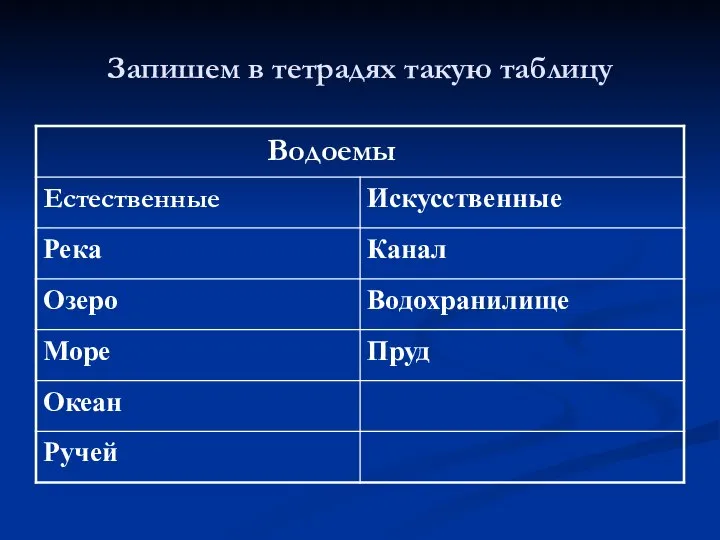 Запишем в тетрадях такую таблицу

| Водоемы | |
|---|---|
| Естественные | Искусственные |
| Река | Канал |
| Озеро | Водохранилище |
| Море | Пруд |
| Океан | |
| Ручей | |